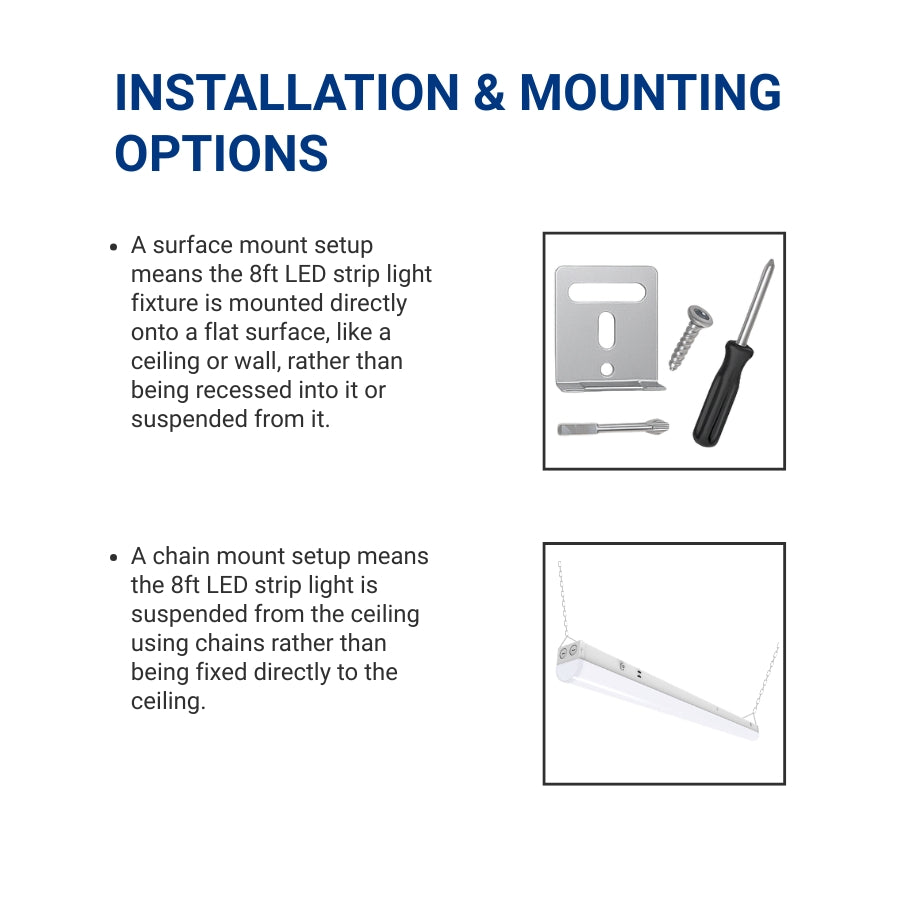 INSTALLATION & MOUNTING OPTIONS

• A surface mount setup means the 8ft LED strip light fixture is mounted directly onto a flat surface, like a ceiling or wall, rather than being recessed into it or suspended from it.

• A chain mount setup means the 8ft LED strip light is suspended from the ceiling using chains rather than being fixed directly to the ceiling.